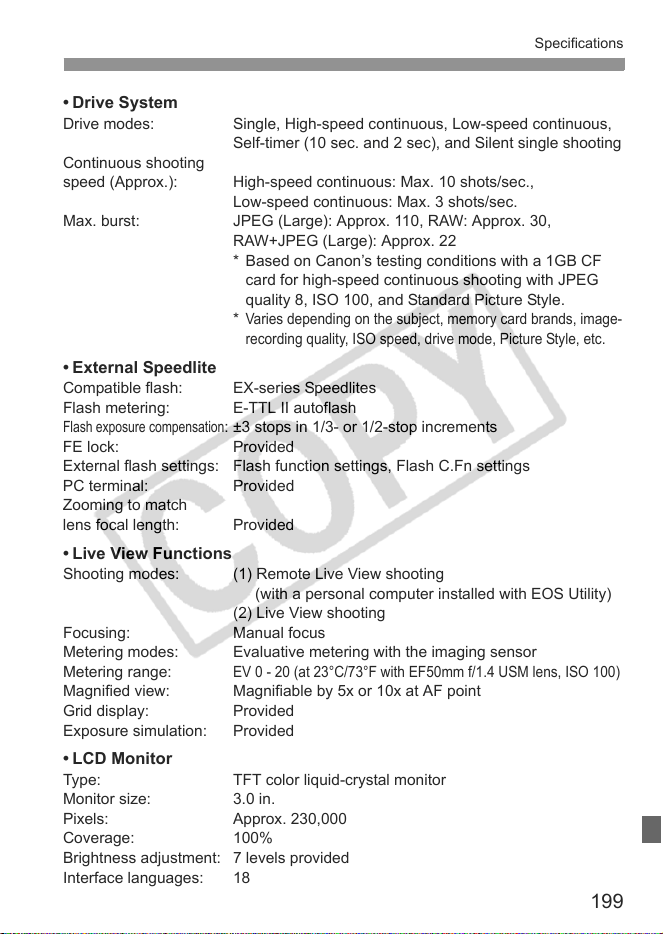 Specifications

• Drive System
Drive modes: Single, High-speed continuous, Low-speed continuous, Self-timer (10 sec. and 2 sec), and Silent single shooting
Continuous shooting speed (Approx.): High-speed continuous: Max. 10 shots/sec., Low-speed continuous: Max. 3 shots/sec.
Max. burst: JPEG (Large): Approx. 110, RAW: Approx. 30, RAW+JPEG (Large): Approx. 22
* Based on Canon's testing conditions with a 1GB CF card for high-speed continuous shooting with JPEG quality 8, ISO 100, and Standard Picture Style.
* Varies depending on the subject, memory card brands, image-recording quality, ISO speed, drive mode, Picture Style, etc.

• External Speedlite
Compatible flash: EX-series Speedlites
Flash metering: E-TTL II autoflash
Flash exposure compensation: ±3 stops in 1/3- or 1/2-stop increments
FE lock: Provided
External flash settings: Flash function settings, Flash C.Fn settings
PC terminal: Provided
Zooming to match lens focal length: Provided

• Live View Functions
Shooting modes: (1) Remote Live View shooting (with a personal computer installed with EOS Utility)
(2) Live View shooting
Focusing: Manual focus
Metering modes: Evaluative metering with the imaging sensor
Metering range: EV 0 - 20 (at 23°C/73°F with EF50mm f/1.4 USM lens, ISO 100)
Magnified view: Magnifiable by 5x or 10x at AF point
Grid display: Provided
Exposure simulation: Provided

• LCD Monitor
Type: TFT color liquid-crystal monitor
Monitor size: 3.0 in.
Pixels: Approx. 230,000
Coverage: 100%
Brightness adjustment: 7 levels provided
Interface languages: 18

COPY

199